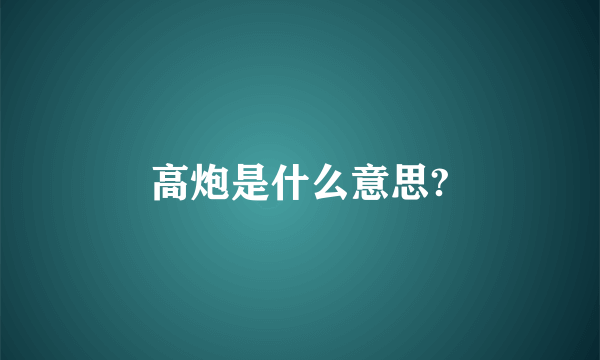 高炮是什么意思?